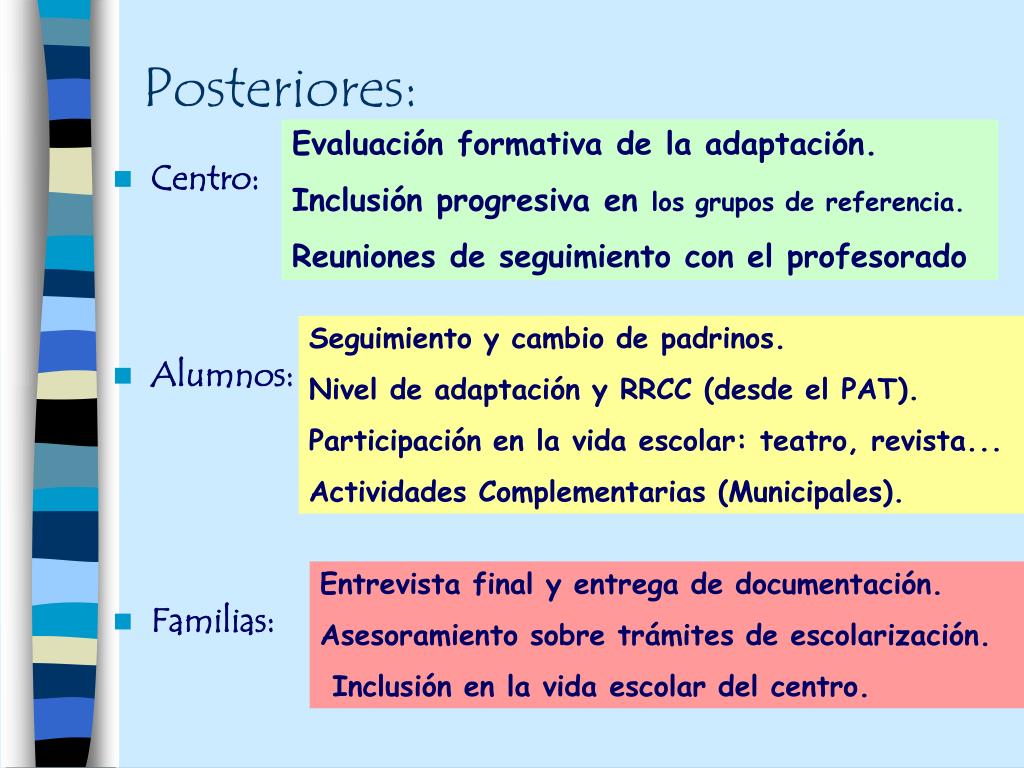 Posteriores:

Centro:

Evaluación formativa de la adaptación.

Inclusión progresiva en los grupos de referencia.

Reuniones de seguimiento con el profesorado

Alumnos:

Seguimiento y cambio de padrinos.

Nivel de adaptación y RRCC (desde el PAT).

Participación en la vida escolar: teatro, revista...

Actividades Complementarias (Municipales).

Familias:

Entrevista final y entrega de documentación.

Asesoramiento sobre trámites de escolarización.

Inclusión en la vida escolar del centro.